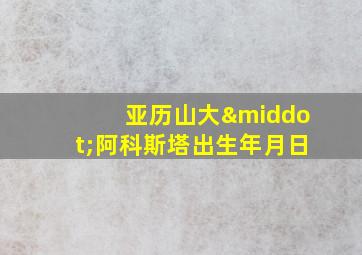 亚历山大&middot;阿科斯塔出生年月日